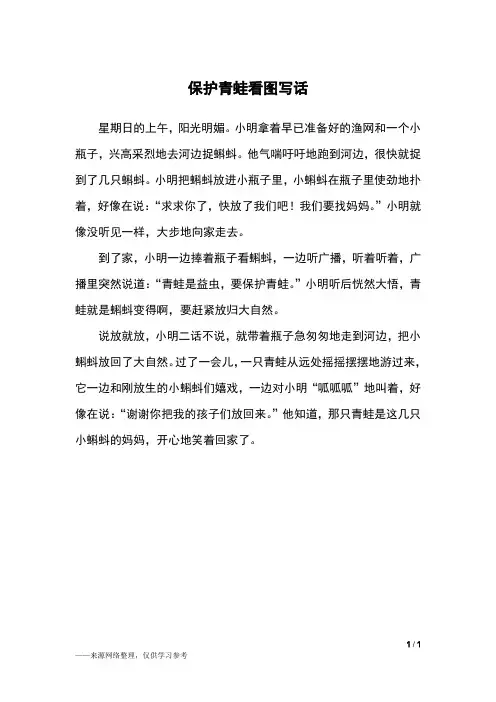 保护青蛙看图写话

星期日的上午，阳光明媚。小明拿着早已准备好的渔网和一个小瓶子，兴高采烈地去河边捉蝌蚪。他气喘吁吁地跑到河边，很快就捉到了几只蝌蚪。小明把蝌蚪放进小瓶子里，小蝌蚪在瓶子里使劲地扑着，好像在说：“求求你了，快放了我们吧！我们要找妈妈。”小明就像没听见一样，大步地向家走去。

到了家，小明一边捧着瓶子看蝌蚪，一边听广播，听着听着，广播里突然说道：“青蛙是益虫，要保护青蛙。”小明听后恍然大悟，青蛙就是蝌蚪变得啊，要赶紧放归大自然。

说放就放，小明二话不说，就带着瓶子急匆匆地走到河边，把小蝌蚪放回了大自然。过了一会儿，一只青蛙从远处摇摇摆摆地游过来，它一边和刚放生的小蝌蚪们嬉戏，一边对小明“呱呱呱”地叫着，好像在说：“谢谢你把我的孩子们放回来。”他知道，那只青蛙是这几只小蝌蚪的妈妈，开心地笑着回家了。

1 / 1

——来源网络整理，仅供学习参考